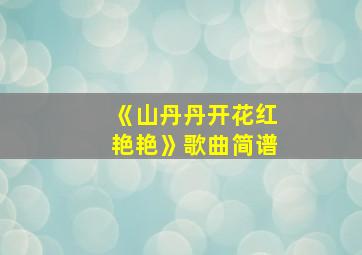 《山丹丹开花红艳艳》歌曲简谱